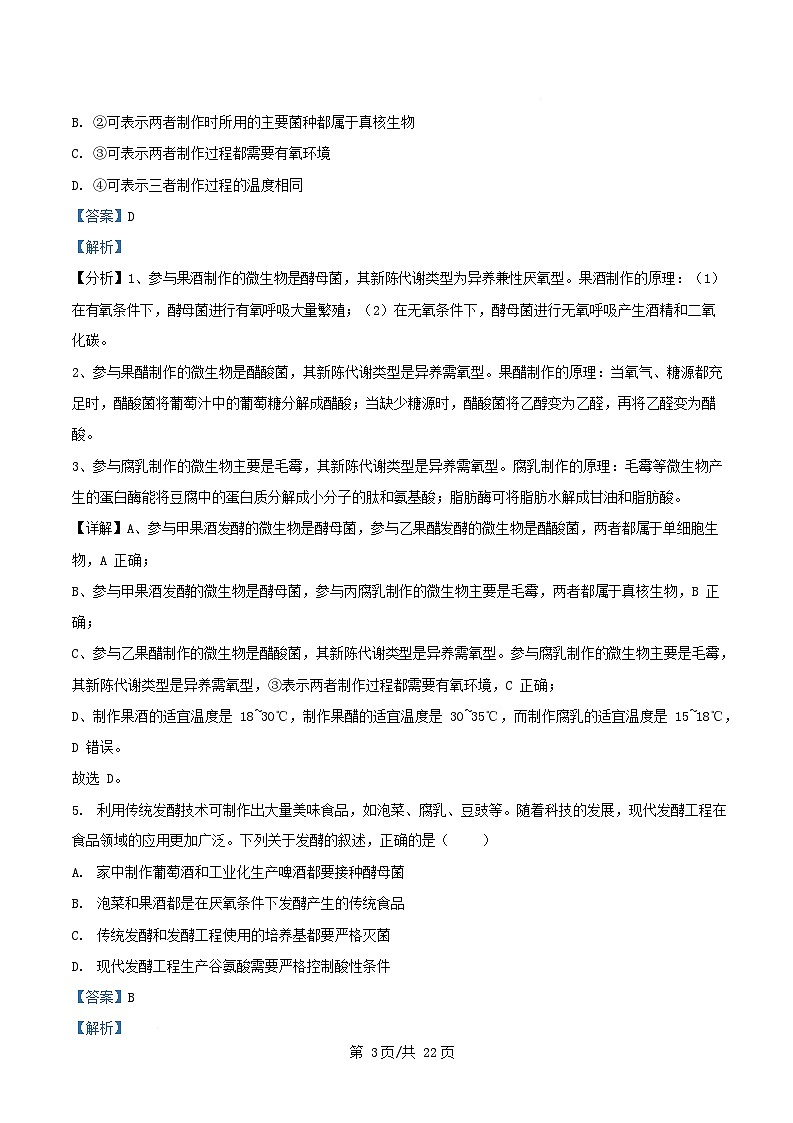 B. ②可表示两者制作时所用的主要菌种都属于真核生物

C. ③可表示两者制作过程都需要有氧环境

D. ④可表示三者制作过程的温度相同

【答案】D

【解析】

【分析】1、参与果酒制作的微生物是酵母菌，其新陈代谢类型为异养兼性厌氧型。果酒制作的原理：（1）在有氧条件下，酵母菌进行有氧呼吸大量繁殖；（2）在无氧条件下，酵母菌进行无氧呼吸产生酒精和二氧化碳。

2、参与果醋制作的微生物是醋酸菌，其新陈代谢类型是异养需氧型。果醋制作的原理：当氧气、糖源都充足时，醋酸菌将葡萄汁中的葡萄糖分解成醋酸；当缺少糖源时，醋酸菌将乙醇变为乙醛，再将乙醛变为醋酸。

3、参与腐乳制作的微生物主要是毛霉，其新陈代谢类型是异养需氧型。腐乳制作的原理：毛霉等微生物产生的蛋白酶能将豆腐中的蛋白质分解成小分子的肽和氨基酸；脂肪酶可将脂肪水解成甘油和脂肪酸。

【详解】A、参与甲果酒发酵的微生物是酵母菌，参与乙果醋发酵的微生物是醋酸菌，两者都属于单细胞生物，A 正确；

B、参与甲果酒发酵的微生物是酵母菌，参与丙腐乳制作的微生物主要是毛霉，两者都属于真核生物，B 正确；

C、参与乙果醋制作的微生物是醋酸菌，其新陈代谢类型是异养需氧型。参与腐乳制作的微生物主要是毛霉，其新陈代谢类型是异养需氧型，③表示两者制作过程都需要有氧环境，C 正确；

D、制作果酒的适宜温度是 18~30℃，制作果醋的适宜温度是 30~35℃，而制作腐乳的适宜温度是 15~18℃，D 错误。

故选 D。

5. 利用传统发酵技术可制作出大量美味食品，如泡菜、腐乳、豆豉等。随着科技的发展，现代发酵工程在食品领域的应用更加广泛。下列关于发酵的叙述，正确的是（　　）

A. 家中制作葡萄酒和工业化生产啤酒都要接种酵母菌

B. 泡菜和果酒都是在厌氧条件下发酵产生的传统食品

C. 传统发酵和发酵工程使用的培养基都要严格灭菌

D. 现代发酵工程生产谷氨酸需要严格控制酸性条件

【答案】B

【解析】

第 3页/共 22页